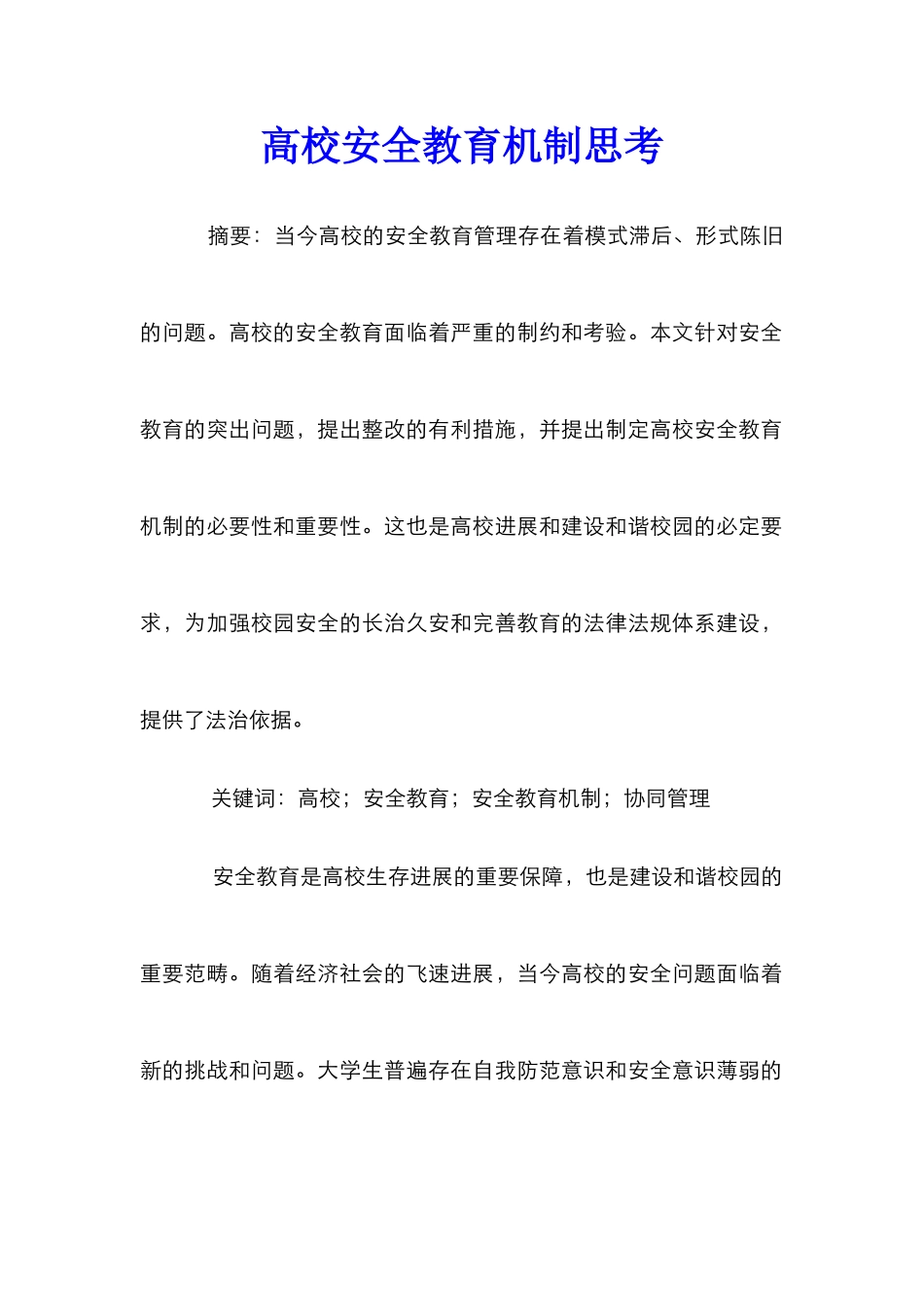 高校安全教育机制思考

摘要：当今高校的安全教育管理存在着模式滞后、形式陈旧的问题。高校的安全教育面临着严重的制约和考验。本文针对安全教育的突出问题，提出整改的有利措施，并提出制定高校安全教育机制的必要性和重要性。这也是高校进展和建设和谐校园的必定要求，为加强校园安全的长治久安和完善教育的法律法规体系建设，提供了法治依据。

关键词：高校；安全教育；安全教育机制；协同管理

安全教育是高校生存进展的重要保障，也是建设和谐校园的重要范畴。随着经济社会的飞速进展，当今高校的安全问题面临着新的挑战和问题。大学生普遍存在自我防范意识和安全意识薄弱的